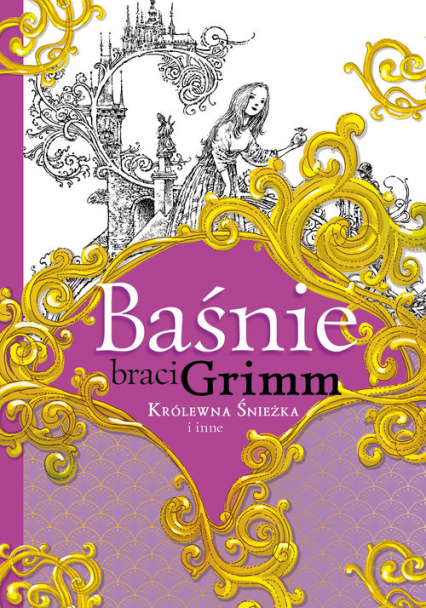 Baśnie

braci Grimm

Królewna Śnieżka
i inne